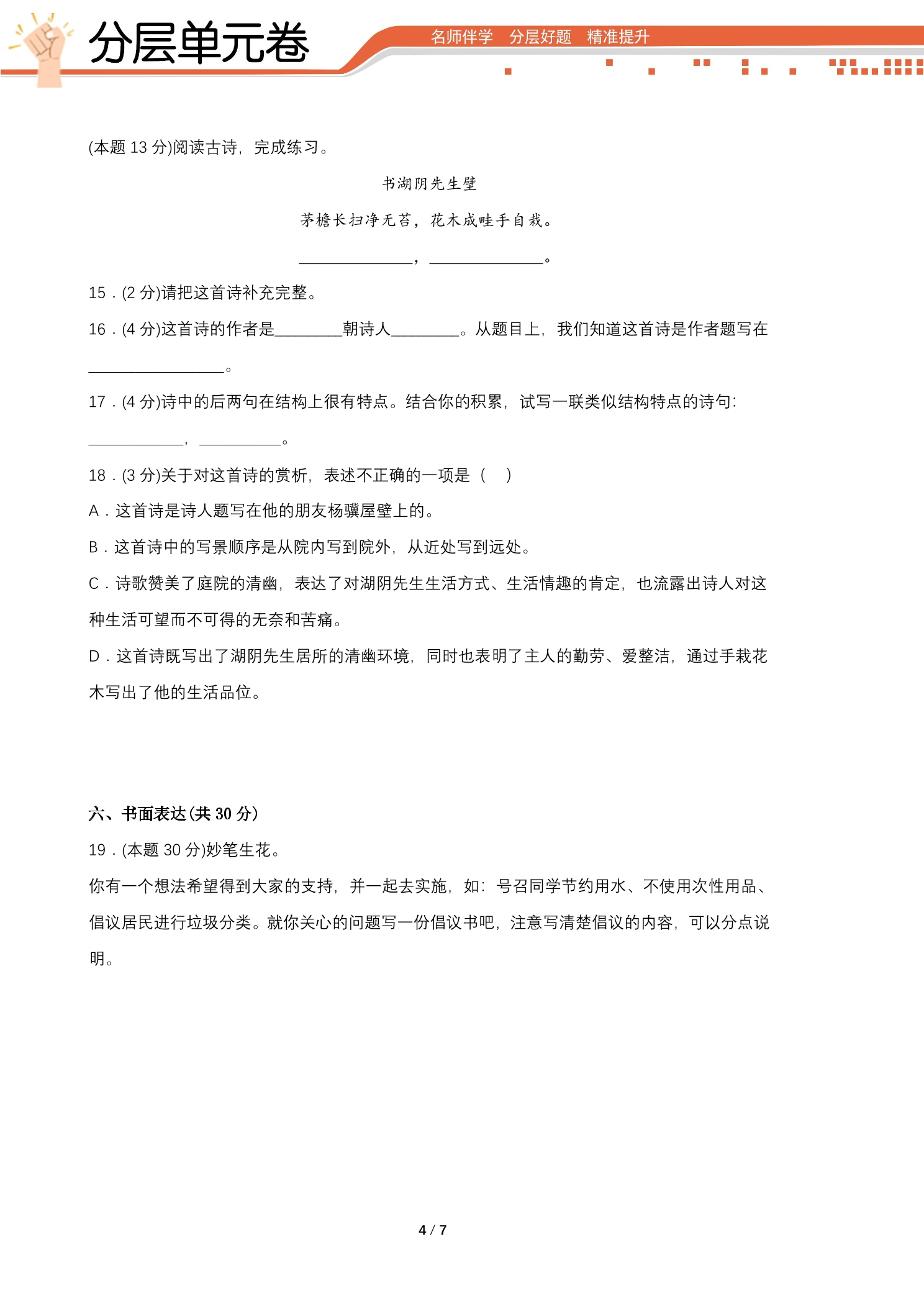 分层单元卷

名师伴学 分层好题 精准提升

(本题13分)阅读古诗，完成练习。

书湖阴先生壁

茅檐长扫净无苔，花木成畦手自栽。

____，____。

15．(2分)请把这首诗补充完整。

16．(4分)这首诗的作者是____朝诗人____。从题目上，我们知道这首诗是作者题写在____。

17．(4分)诗中的后两句在结构上很有特点。结合你的积累，试写一联类似结构特点的诗句：____，____。

18．(3分)关于对这首诗的赏析，表述不正确的一项是（ ）

A．这首诗是诗人题写在他的朋友杨骥屋壁上的。

B．这首诗中的写景顺序是从院内写到院外，从近处写到远处。

C．诗歌赞美了庭院的清幽，表达了对湖阴先生生活方式、生活情趣的肯定，也流露出诗人对这种生活可望而不可得的无奈和苦痛。

D．这首诗既写出了湖阴先生居所的清幽环境，同时也表明了主人的勤劳、爱整洁，通过手栽花木写出了他的生活品位。

六、书面表达(共30分)

19．(本题30分)妙笔生花。

你有一个想法希望得到大家的支持，并一起去实施，如：号召同学节约用水、不使用次性用品、倡议居民进行垃圾分类。就你关心的问题写一份倡议书吧，注意写清楚倡议的内容，可以分点说明。

4 / 7